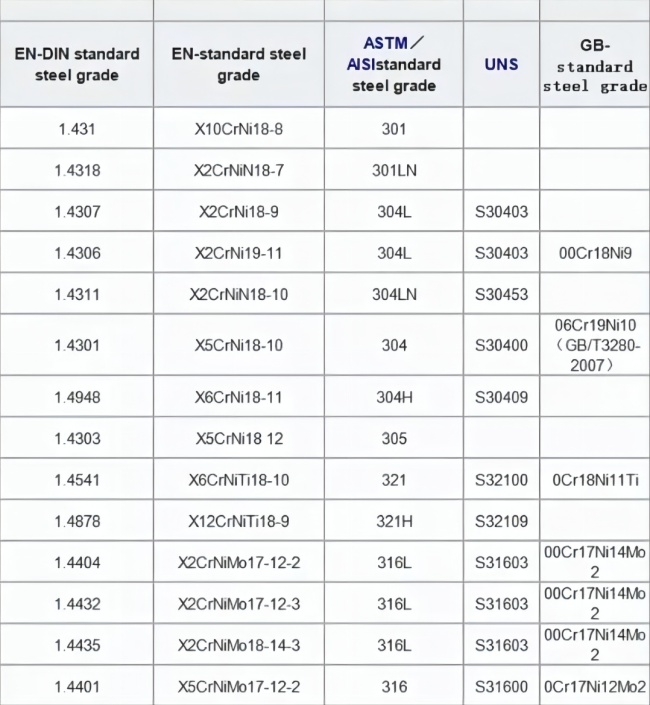 | EN-DIN standard steel grade | EN-standard steel grade | ASTM／AISIstandard steel grade | UNS | GB-standard steel grade |
|---|---|---|---|---|
| 1.431 | X10CrNi18-8 | 301 | | |
| 1.4318 | X2CrNiN18-7 | 301LN | | |
| 1.4307 | X2CrNi18-9 | 304L | S30403 | |
| 1.4306 | X2CrNi19-11 | 304L | S30403 | 00Cr18Ni9 |
| 1.4311 | X2CrNiN18-10 | 304LN | S30453 | |
| 1.4301 | X5CrNi18-10 | 304 | S30400 | 06Cr19Ni10（GB/T3280-2007） |
| 1.4948 | X6CrNi18-11 | 304H | S30409 | |
| 1.4303 | X5CrNi18 12 | 305 | | |
| 1.4541 | X6CrNiTi18-10 | 321 | S32100 | 0Cr18Ni11Ti |
| 1.4878 | X12CrNiTi18-9 | 321H | S32109 | |
| 1.4404 | X2CrNiMo17-12-2 | 316L | S31603 | 00Cr17Ni14Mo2 |
| 1.4432 | X2CrNiMo17-12-3 | 316L | S31603 | 00Cr17Ni14Mo2 |
| 1.4435 | X2CrNiMo18-14-3 | 316L | S31603 | 00Cr17Ni14Mo2 |
| 1.4401 | X5CrNiMo17-12-2 | 316 | S31600 | 0Cr17Ni12Mo2 |